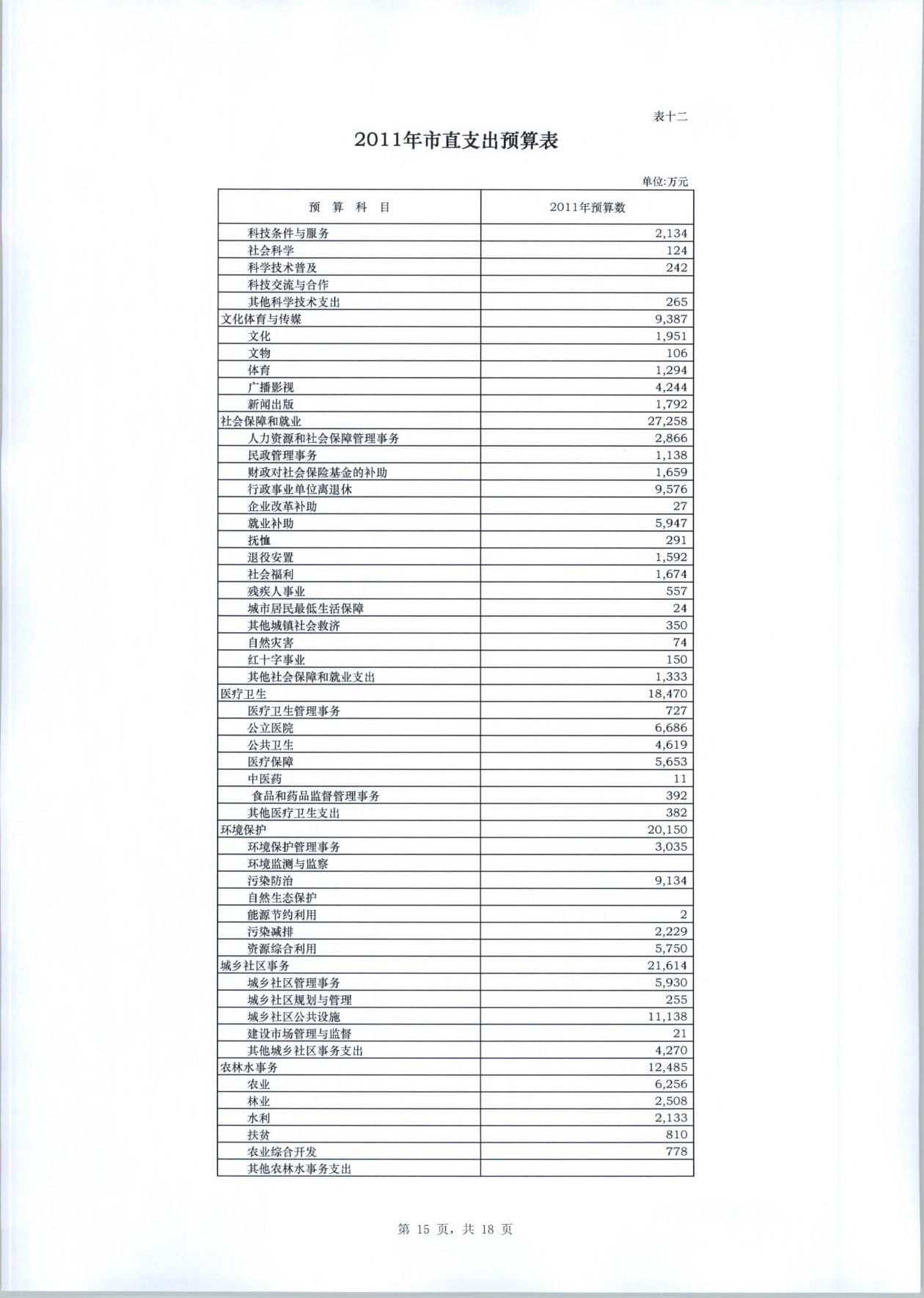 表十二

2011年市直支出预算表

单位:万元

| 预 算 科 目 | 2011年预算数 |
|---|---|
| 科技条件与服务 | 2,134 |
| 社会科学 | 124 |
| 科学技术普及 | 242 |
| 科技交流与合作 | |
| 其他科学技术支出 | 265 |
| 文化体育与传媒 | 9,387 |
| 文化 | 1,951 |
| 文物 | 106 |
| 体育 | 1,294 |
| 广播影视 | 4,244 |
| 新闻出版 | 1,792 |
| 社会保障和就业 | 27,258 |
| 人力资源和社会保障管理事务 | 2,866 |
| 民政管理事务 | 1,138 |
| 财政对社会保险基金的补助 | 1,659 |
| 行政事业单位离退休 | 9,576 |
| 企业改革补助 | 27 |
| 就业补助 | 5,947 |
| 抚恤 | 291 |
| 退役安置 | 1,592 |
| 社会福利 | 1,674 |
| 残疾人事业 | 557 |
| 城市居民最低生活保障 | 24 |
| 其他城镇社会救济 | 350 |
| 自然灾害 | 74 |
| 红十字事业 | 150 |
| 其他社会保障和就业支出 | 1,333 |
| 医疗卫生 | 18,470 |
| 医疗卫生管理事务 | 727 |
| 公立医院 | 6,686 |
| 公共卫生 | 4,619 |
| 医疗保障 | 5,653 |
| 中医药 | 11 |
| 食品和药品监督管理事务 | 392 |
| 其他医疗卫生支出 | 382 |
| 环境保护 | 20,150 |
| 环境保护管理事务 | 3,035 |
| 环境监测与监察 | |
| 污染防治 | 9,134 |
| 自然生态保护 | |
| 能源节约利用 | 2 |
| 污染减排 | 2,229 |
| 资源综合利用 | 5,750 |
| 城乡社区事务 | 21,614 |
| 城乡社区管理事务 | 5,930 |
| 城乡社区规划与管理 | 255 |
| 城乡社区公共设施 | 11,138 |
| 建设市场管理与监督 | 21 |
| 其他城乡社区事务支出 | 4,270 |
| 农林水事务 | 12,485 |
| 农业 | 6,256 |
| 林业 | 2,508 |
| 水利 | 2,133 |
| 扶贫 | 810 |
| 农业综合开发 | 778 |
| 其他农林水事务支出 | |

第 15 页，共 18 页